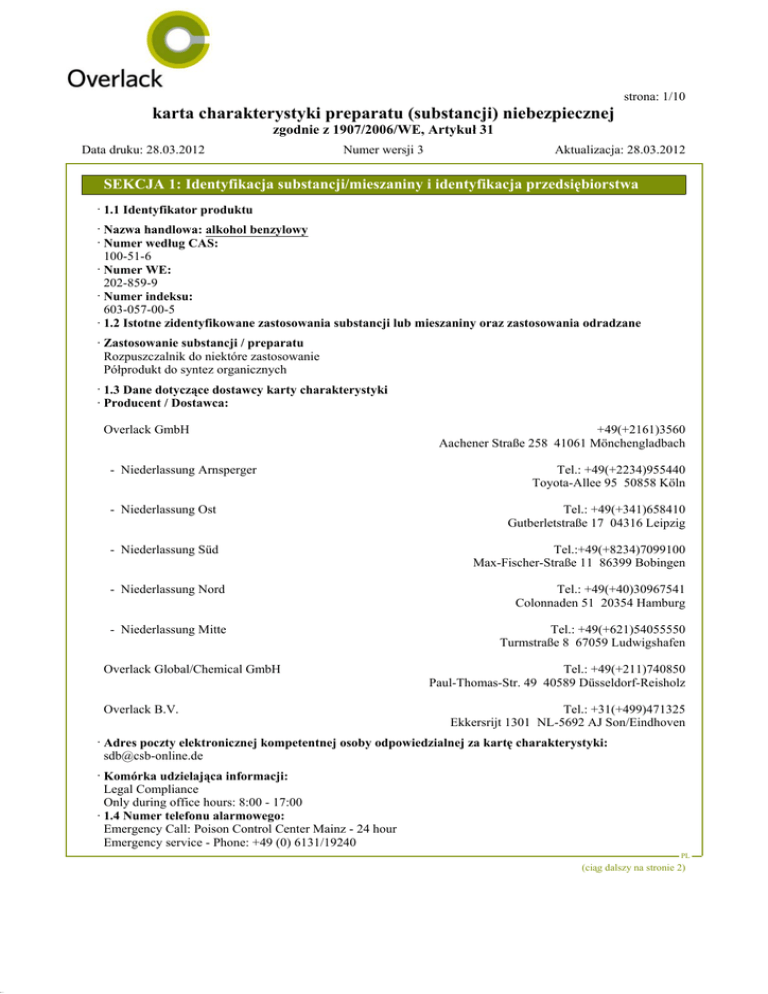 Overlack

strona: 1/10

karta charakterystyki preparatu (substancji) niebezpiecznej
zgodnie z 1907/2006/WE, Artykuł 31

Data druku: 28.03.2012 Numer wersji 3 Aktualizacja: 28.03.2012

SEKCJA 1: Identyfikacja substancji/mieszaniny i identyfikacja przedsiębiorstwa

· 1.1 Identyfikator produktu

· Nazwa handlowa: alkohol benzylowy
· Numer według CAS:
100-51-6
· Numer WE:
202-859-9
· Numer indeksu:
603-057-00-5
· 1.2 Istotne zidentyfikowane zastosowania substancji lub mieszaniny oraz zastosowania odradzane

· Zastosowanie substancji / preparatu
Rozpuszczalnik do niektóre zastosowanie
Półprodukt do syntez organicznych

· 1.3 Dane dotyczące dostawcy karty charakterystyki
· Producent / Dostawca:

Overlack GmbH +49(+2161)3560
Aachener Straße 258 41061 Mönchengladbach

- Niederlassung Arnsperger Tel.: +49(+2234)955440
Toyota-Allee 95 50858 Köln

- Niederlassung Ost Tel.: +49(+341)658410
Gutberletstraße 17 04316 Leipzig

- Niederlassung Süd Tel.:+49(+8234)7099100
Max-Fischer-Straße 11 86399 Bobingen

- Niederlassung Nord Tel.: +49(+40)30967541
Colonnaden 51 20354 Hamburg

- Niederlassung Mitte Tel.: +49(+621)54055550
Turmstraße 8 67059 Ludwigshafen

Overlack Global/Chemical GmbH Tel.: +49(+211)740850
Paul-Thomas-Str. 49 40589 Düsseldorf-Reisholz

Overlack B.V. Tel.: +31(+499)471325
Ekkersrijt 1301 NL-5692 AJ Son/Eindhoven

· Adres poczty elektronicznej kompetentnej osoby odpowiedzialnej za kartę charakterystyki:
sdb@csb-online.de

· Komórka udzielająca informacji:
Legal Compliance
Only during office hours: 8:00 - 17:00
· 1.4 Numer telefonu alarmowego:
Emergency Call: Poison Control Center Mainz - 24 hour
Emergency service - Phone: +49 (0) 6131/19240

PL

(ciąg dalszy na stronie 2)